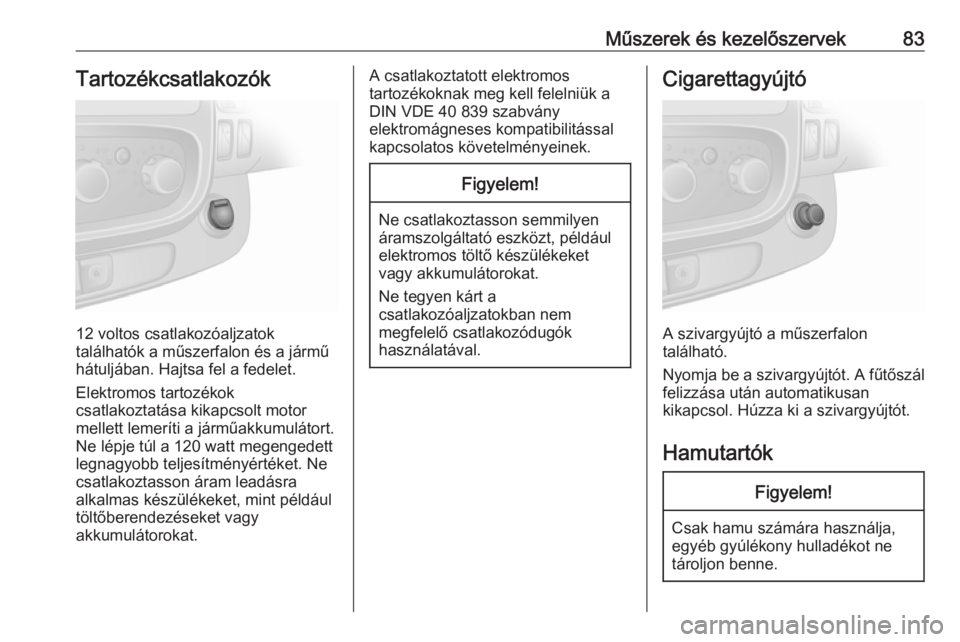 Műszerek és kezelőszervek 83

Tartozékcsatlakozók

12 voltos csatlakozóaljzatok találhatók a műszerfalon és a jármű hátuljában. Hajtsa fel a fedelet.

Elektromos tartozékok csatlakoztatása kikapcsolt motor mellett lemeríti a járműakkumulátort. Ne lépje túl a 120 watt megengedett legnagyobb teljesítményértéket. Ne csatlakoztasson áram leadásra alkalmas készülékeket, mint például töltőberendezéseket vagy akkumulátorokat.

A csatlakoztatott elektromos tartozékoknak meg kell felelniük a DIN VDE 40 839 szabvány elektromágneses kompatibilitással kapcsolatos követelményeinek.

Figyelem!

Ne csatlakoztasson semmilyen áramszolgáltató eszközt, például elektromos töltő készülékeket vagy akkumulátorokat.

Ne tegyen kárt a csatlakozóaljzatokban nem megfelelő csatlakozódugók használatával.

Cigarettagyújtó

A szivargyújtó a műszerfalon található.

Nyomja be a szivargyújtót. A fűtőszál felizzása után automatikusan kikapcsol. Húzza ki a szivargyújtót.

Hamutartók

Figyelem!

Csak hamu számára használja, egyéb gyúlékony hulladékot ne tároljon benne.

carmanualsonline.info